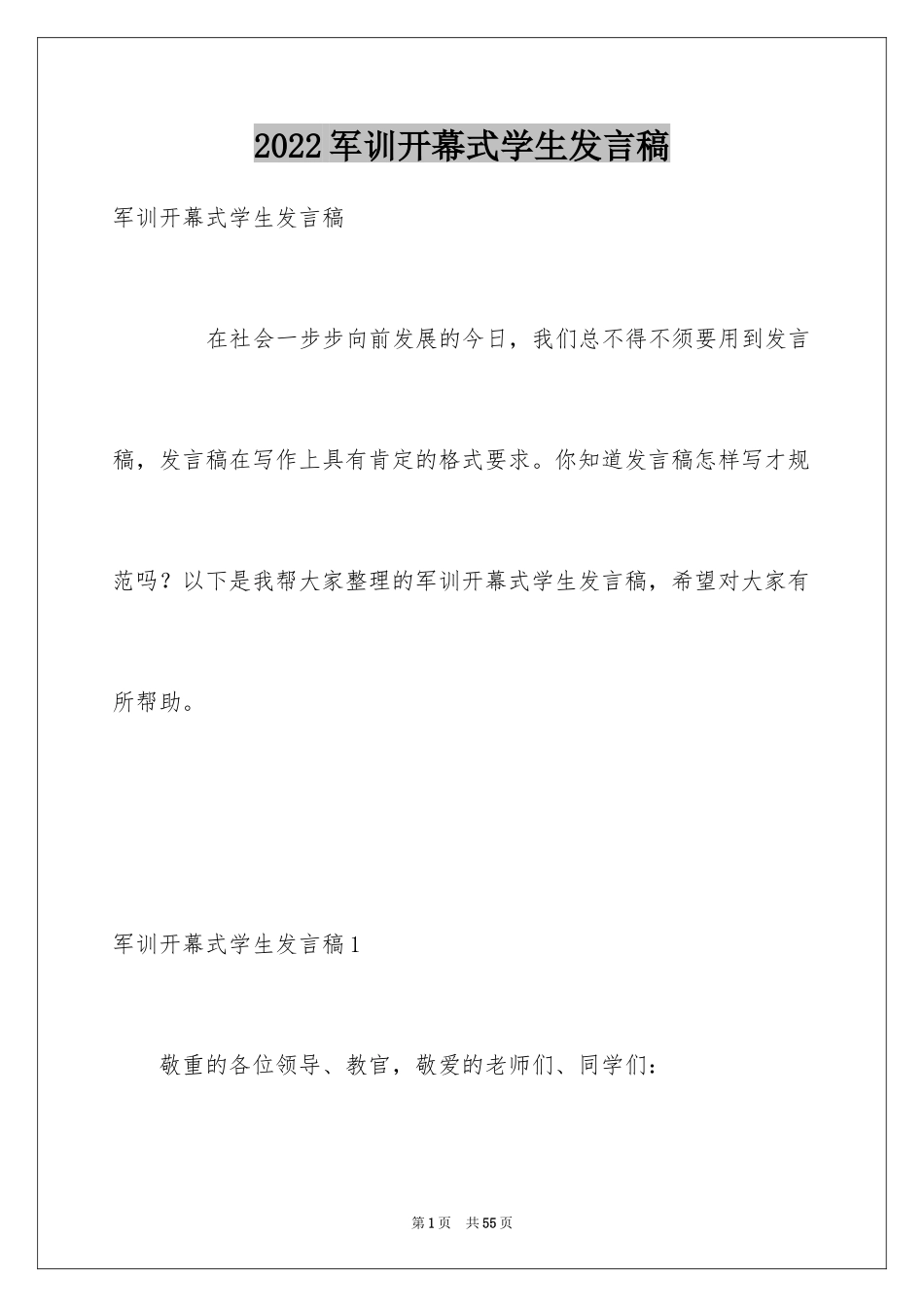 2022军训开幕式学生发言稿

军训开幕式学生发言稿

在社会一步步向前发展的今日，我们总不得不须要用到发言稿，发言稿在写作上具有肯定的格式要求。你知道发言稿怎样写才规范吗？以下是我帮大家整理的军训开幕式学生发言稿，希望对大家有所帮助。

军训开幕式学生发言稿1

敬重的各位领导、教官，敬爱的老师们、同学们：

第1页 共55页